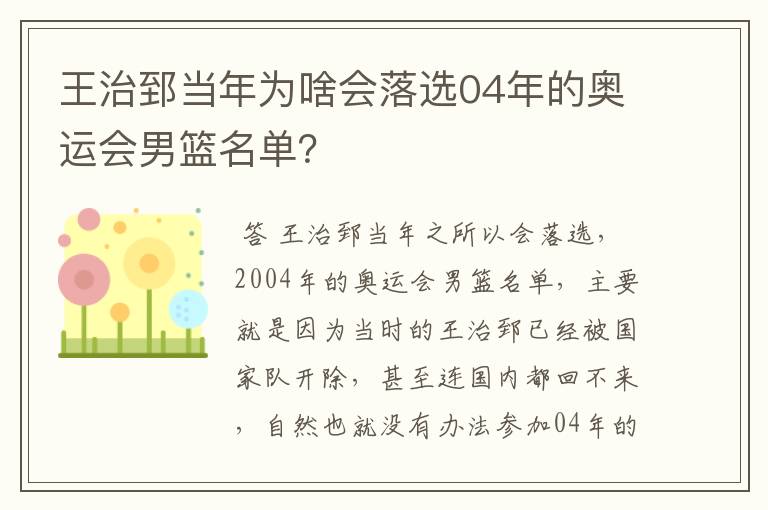 王治郅当年为啥会落选04年的奥运会男篮名单?

答 王治郅当年之所以会落选,2004年的奥运会男篮名单,主要就是因为当时的王治郅已经被国家队开除,甚至连国内都回不来,自然也就没有办法参加04年的